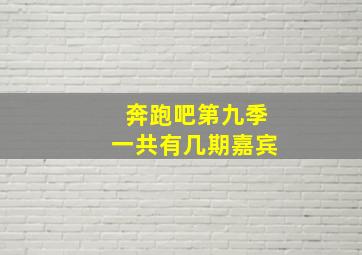 奔跑吧第九季
一共有几期嘉宾